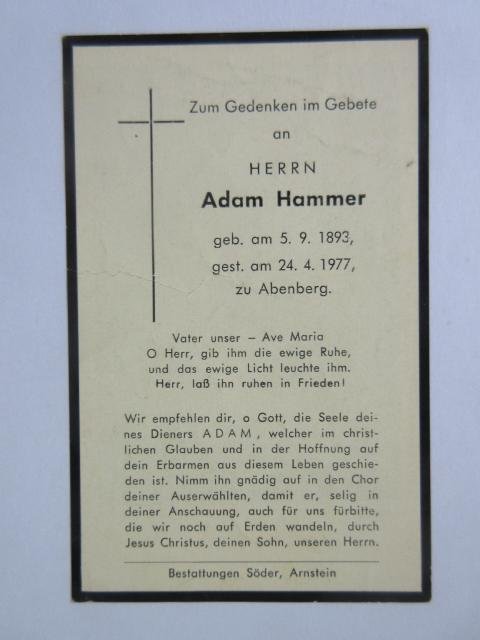 Zum Gedenken im Gebete
an
HERRN
Adam Hammer
geb. am 5. 9. 1893,
gest. am 24. 4. 1977,
zu Abenberg.

Vater unser – Ave Maria
O Herr, gib ihm die ewige Ruhe,
und das ewige Licht leuchte ihm.
Herr, laß ihn ruhen in Frieden!

Wir empfehlen dir, o Gott, die Seele deines Dieners ADAM, welcher im christlichen Glauben und in der Hoffnung auf dein Erbarmen aus diesem Leben geschieden ist. Nimm ihn gnädig auf in den Chor deiner Auserwählten, damit er, selig in deiner Anschauung, auch für uns fürbitte, die wir noch auf Erden wandeln, durch Jesus Christus, deinen Sohn, unseren Herrn.

Bestattungen Söder, Arnstein